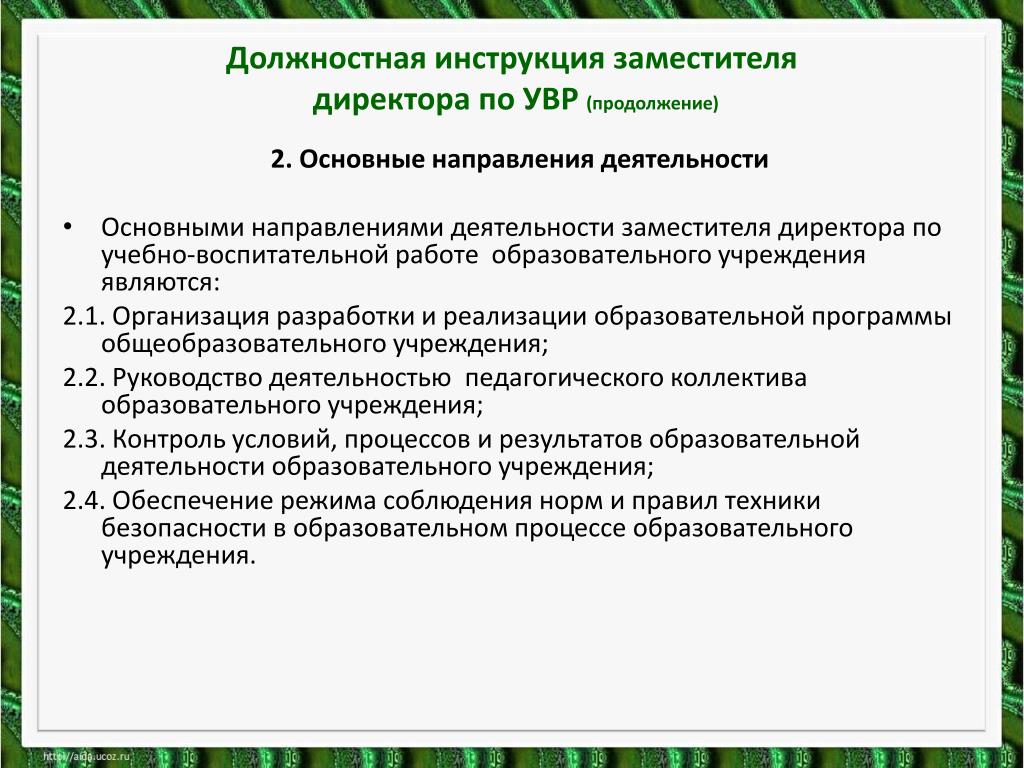 Должностная инструкция заместителя директора по УВР (продолжение)

2. Основные направления деятельности

• Основными направлениями деятельности заместителя директора по учебно-воспитательной работе образовательного учреждения являются:

2.1. Организация разработки и реализации образовательной программы общеобразовательного учреждения;

2.2. Руководство деятельностью педагогического коллектива образовательного учреждения;

2.3. Контроль условий, процессов и результатов образовательной деятельности образовательного учреждения;

2.4. Обеспечение режима соблюдения норм и правил техники безопасности в образовательном процессе образовательного учреждения.

http://aida.ucoz.ru